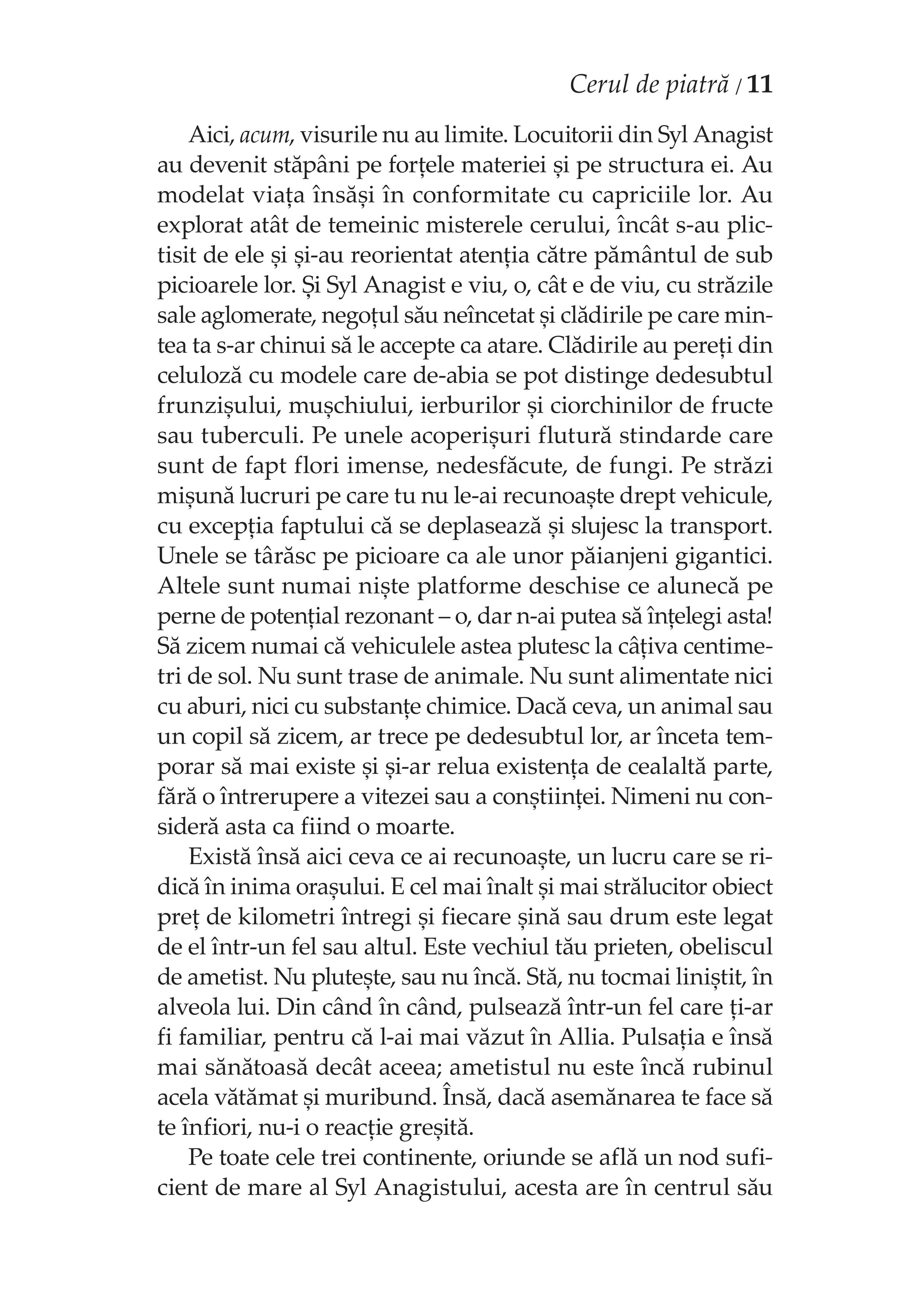 Cerul de piatră / 11

Aici, acum, visurile nu au limite. Locuitorii din Syl Anagist au devenit stăpâni pe forțele materiei și pe structura ei. Au modelat viața însăși în conformitate cu capriciile lor. Au explorat atât de temeinic misterele cerului, încât s-au plictisit de ele și și-au reorientat atenția către pământul de sub picioarele lor. Și Syl Anagist e viu, o, cât e de viu, cu străzile sale aglomerate, negoțul său neîncetat și clădirile pe care mintea ta s-ar chinui să le accepte ca atare. Clădirile au pereți din celuloză cu modele care de-abia se pot distinge dedesubtul frunzișului, mușchiului, ierburilor și ciorchinilor de fructe sau tuberculi. Pe unele acoperișuri flutură stindarde care sunt de fapt flori imense, nedesfăcute, de fungi. Pe străzi mișună lucruri pe care tu nu le-ai recunoaște drept vehicule, cu excepția faptului că se deplasează și slujesc la transport. Unele se târăsc pe picioare ca ale unor păianjeni gigantici. Altele sunt numai niște platforme deschise ce alunecă pe perne de potențial rezonant – o, dar n-ai putea să înțelegi asta! Să zicem numai că vehiculele astea plutesc la câțiva centimetri de sol. Nu sunt trase de animale. Nu sunt alimentate nici cu aburi, nici cu substanțe chimice. Dacă ceva, un animal sau un copil să zicem, ar trece pe dedesubtul lor, ar înceta temporar să mai existe și și-ar relua existența de cealaltă parte, fără o întrerupere a vitezei sau a conștiinței. Nimeni nu consideră asta ca fiind o moarte.

Există însă aici ceva ce ai recunoaște, un lucru care se ridică în inima orașului. E cel mai înalt și mai strălucitor obiect preț de kilometri întregi și fiecare șină sau drum este legat de el într-un fel sau altul. Este vechiul tău prieten, obeliscul de ametist. Nu plutește, sau nu încă. Stă, nu tocmai liniștit, în alveola lui. Din când în când, pulsează într-un fel care ți-ar fi familiar, pentru că l-ai mai văzut în Allia. Pulsația e însă mai sănătoasă decât aceea; ametistul nu este încă rubinul acela vătămat și muribund. Însă, dacă asemănarea te face să te înfiori, nu-i o reacție greșită.

Pe toate cele trei continente, oriunde se află un nod suficient de mare al Syl Anagistului, acesta are în centrul său